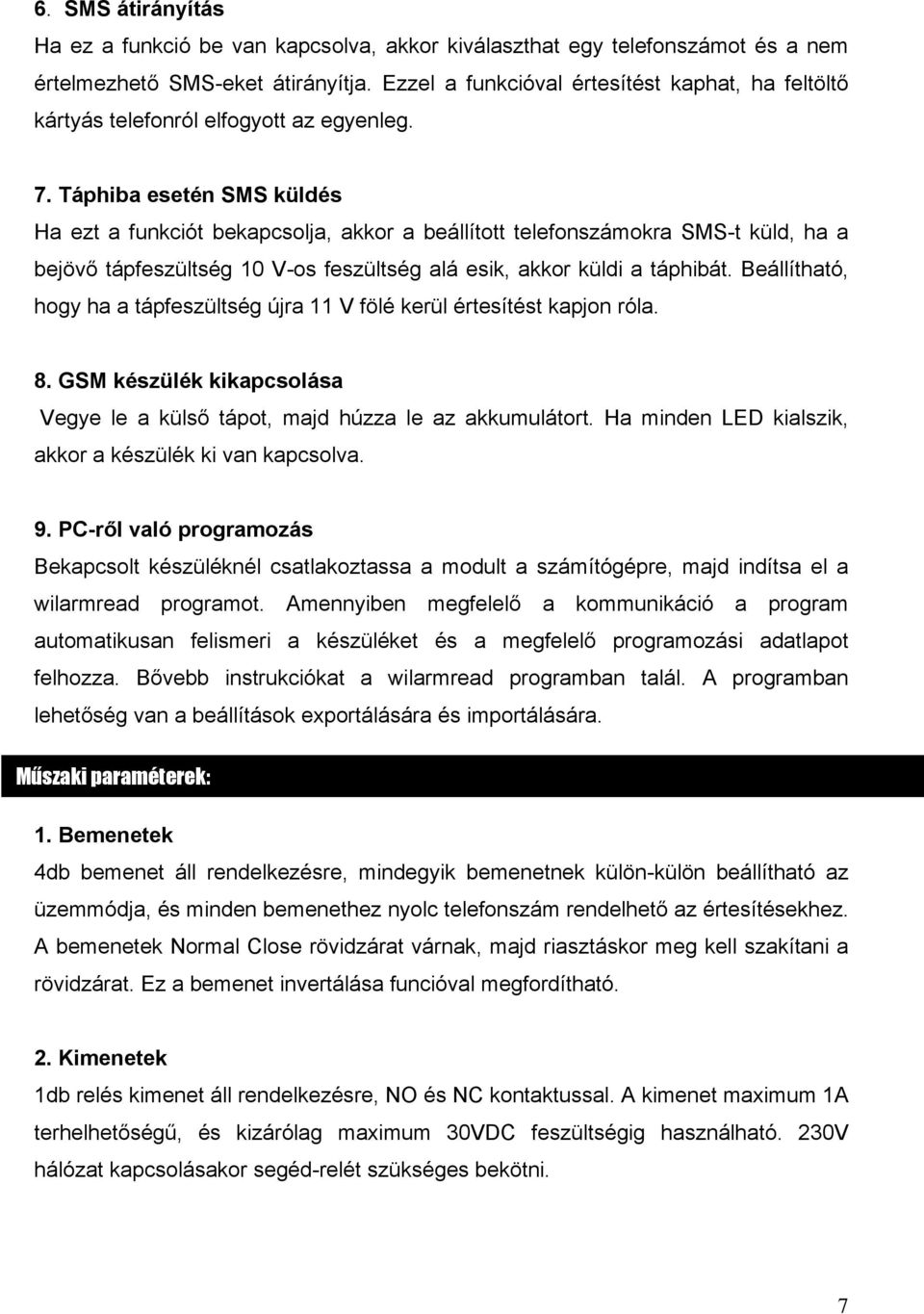 6. SMS átirányítás
Ha ez a funkció be van kapcsolva, akkor kiválaszthat egy telefonszámot és a nem értelmezhető SMS-eket átirányítja. Ezzel a funkcióval értesítést kaphat, ha feltöltő kártyás telefonról elfogyott az egyenleg.

7. Táphiba esetén SMS küldés
Ha ezt a funkciót bekapcsolja, akkor a beállított telefonszámokra SMS-t küld, ha a bejövő tápfeszültség 10 V-os feszültség alá esik, akkor küldi a táphibát. Beállítható, hogy ha a tápfeszültség újra 11 V fölé kerül értesítést kapjon róla.

8. GSM készülék kikapcsolása
Vegye le a külső tápot, majd húzza le az akkumulátort. Ha minden LED kialszik, akkor a készülék ki van kapcsolva.

9. PC-ről való programozás
Bekapcsolt készüléknél csatlakoztassa a modult a számítógépre, majd indítsa el a wilarmread programot. Amennyiben megfelelő a kommunikáció a program automatikusan felismeri a készüléket és a megfelelő programozási adatlapot felhozza. Bővebb instrukciókat a wilarmread programban talál. A programban lehetőség van a beállítások exportálására és importálására.

Műszaki paraméterek:

1. Bemenetek
4db bemenet áll rendelkezésre, mindegyik bemenetnek külön-külön beállítható az üzemmódja, és minden bemenethez nyolc telefonszám rendelhető az értesítésekhez. A bemenetek Normal Close rövidzárat várnak, majd riasztáskor meg kell szakítani a rövidzárat. Ez a bemenet invertálása funcióval megfordítható.

2. Kimenetek
1db relés kimenet áll rendelkezésre, NO és NC kontaktussal. A kimenet maximum 1A terhelhetőségű, és kizárólag maximum 30VDC feszültségig használható. 230V hálózat kapcsolásakor segéd-relét szükséges bekötni.

7